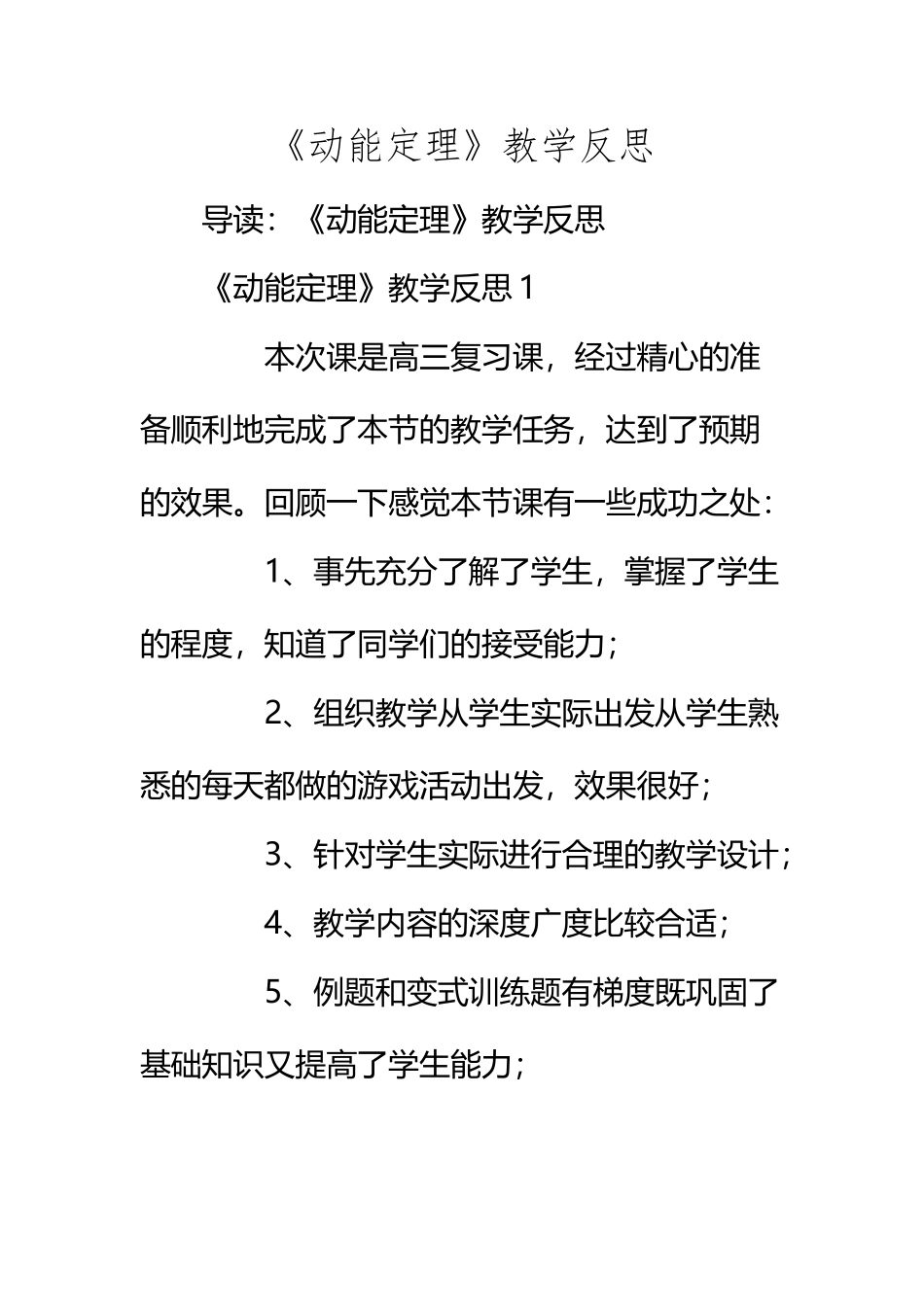 《动能定理》教学反思

导读：《动能定理》教学反思

《动能定理》教学反思 1

本次课是高三复习课，经过精心的准备顺利地完成了本节的教学任务，达到了预期的效果。回顾一下感觉本节课有一些成功之处：

1、事先充分了解了学生，掌握了学生的程度，知道了同学们的接受能力；

2、组织教学从学生实际出发从学生熟悉的每天都做的游戏活动出发，效果很好；

3、针对学生实际进行合理的教学设计；

4、教学内容的深度广度比较合适；

5、例题和变式训练题有梯度既巩固了基础知识又提高了学生能力；